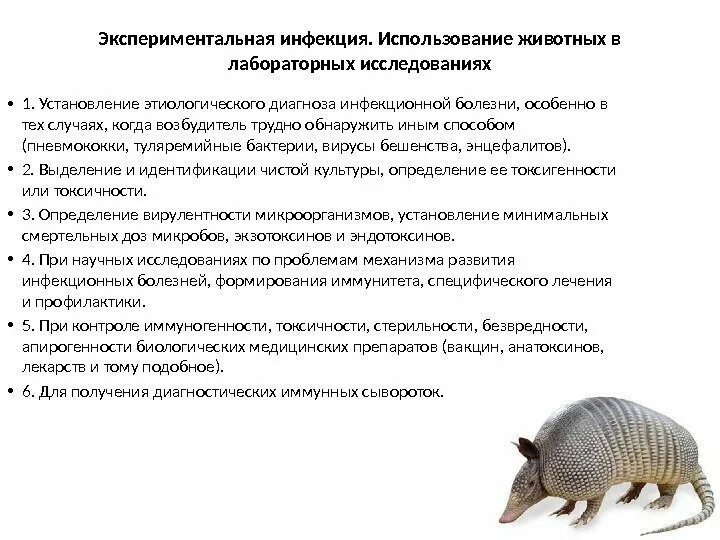 Экспериментальная инфекция. Использование животных в лабораторных исследованиях

• 1. Установление этиологического диагноза инфекционной болезни, особенно в тех случаях, когда возбудитель трудно обнаружить иным способом (пневмококки, туляремийные бактерии, вирусы бешенства, энцефалитов).
• 2. Выделение и идентификации чистой культуры, определение ее токсигенности или токсичности.
• 3. Определение вирулентности микроорганизмов, установление минимальных смертельных доз микробов, экзотоксинов и эндотоксинов.
• 4. При научных исследованиях по проблемам механизма развития инфекционных болезней, формирования иммунитета, специфического лечения и профилактики.
• 5. При контроле иммуногенности, токсичности, стерильности, безвредности, апирогенности биологических медицинских препаратов (вакцин, анатоксинов, лекарств и тому подобное).
• 6. Для получения диагностических иммунных сывороток.